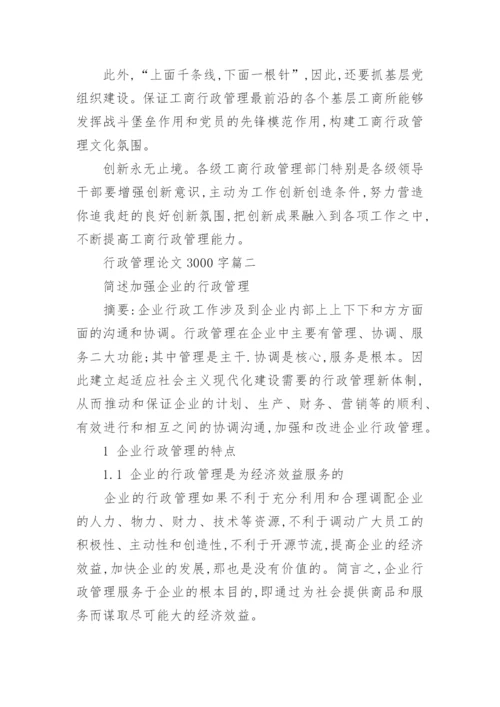 此外,“上面千条线,下面一根针”,因此,还要抓基层党组织建设。保证工商行政管理最前沿的各个基层工商所能够发挥战斗堡垒作用和党员的先锋模范作用,构建工商行政管理文化氛围。

创新永无止境。各级工商行政管理部门特别是各级领导干部要增强创新意识,主动为工作创新创造条件,努力营造你追我赶的良好创新氛围,把创新成果融入到各项工作之中,不断提高工商行政管理能力。

行政管理论文 3000 字篇二

简述加强企业的行政管理

摘要:企业行政工作涉及到企业内部上上下下和方方面面的沟通和协调。行政管理在企业中主要有管理、协调、服务二大功能;其中管理是主干.协调是核心,服务是根本。因此建立起适应社会主义现代化建设需要的行政管理新体制,从而推动和保证企业的计划、生产、财务、营销等的顺利、有效进行和相互之间的协调沟通,加强和改进企业行政管理。

1 企业行政管理的特点

1.1 企业的行政管理是为经济效益服务的

企业的行政管理如果不利于充分利用和合理调配企业的人力、物力、财力、技术等资源,不利于调动广大员工的积极性、主动性和创造性,不利于开源节流,提高企业的经济效益,加快企业的发展,那也是没有价值的。简言之,企业行政管理服务于企业的根本目的,即通过为社会提供商品和服务而谋取尽可能大的经济效益。